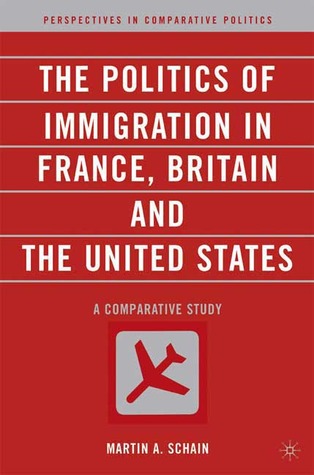 PERSPECTIVES IN COMPARATIVE POLITICS

THE POLITICS OF IMMIGRATION IN FRANCE, BRITAIN AND THE UNITED STATES

A COMPARATIVE STUDY

MARTIN A. SCHAIN